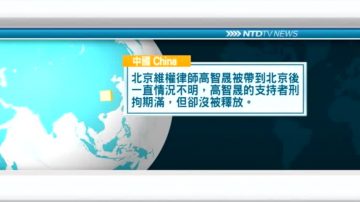 NTDTV NEWS

中國 China

北京維權律師高智晟被帶到北京後一直情況不明，高智晟的支持者刑拘期滿，但卻沒被釋放。